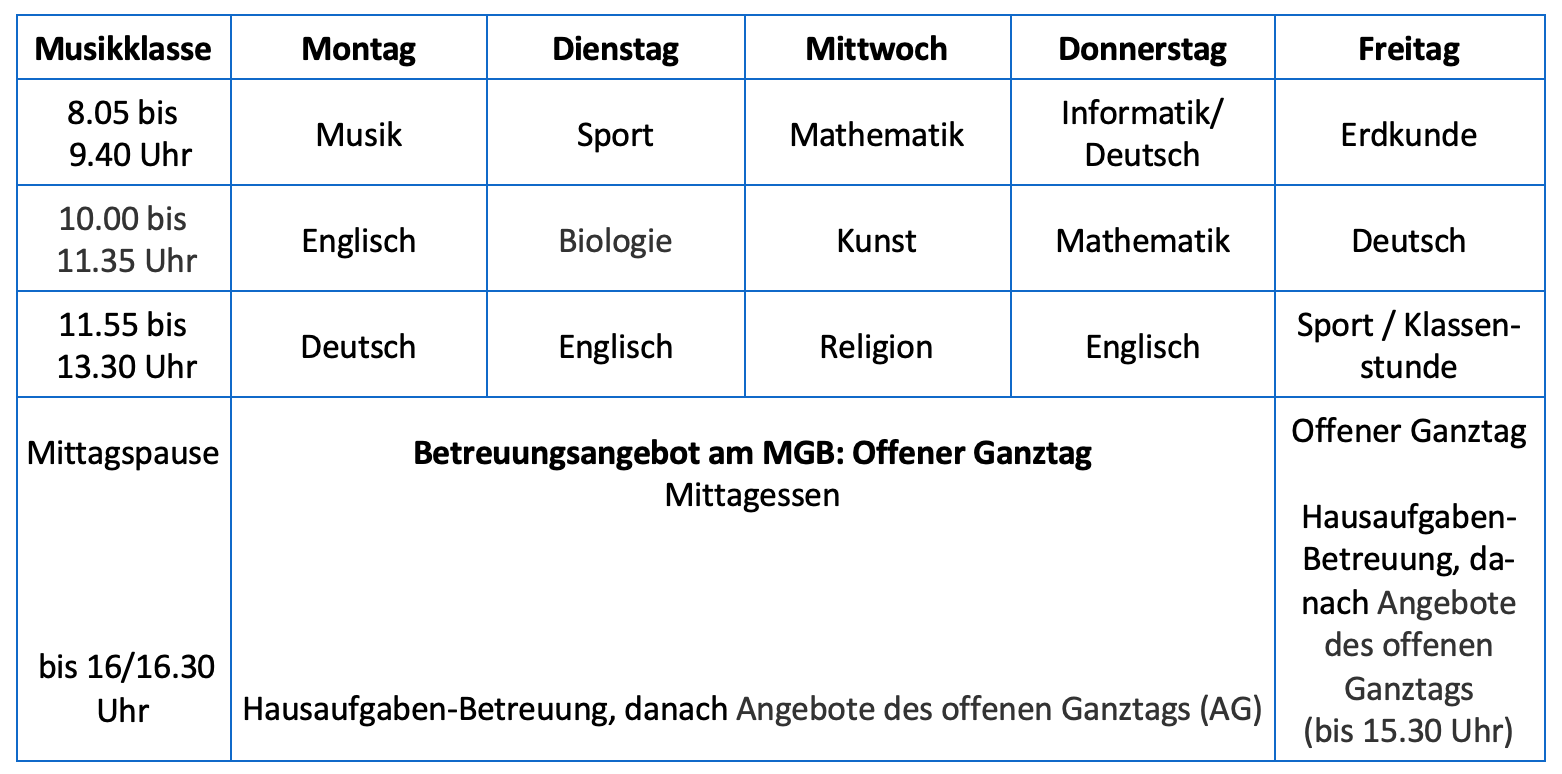 | Musikklasse | Montag | Dienstag | Mittwoch | Donnerstag | Freitag |
|---|---|---|---|---|---|
| 8.05 bis 9.40 Uhr | Musik | Sport | Mathematik | Informatik/ Deutsch | Erdkunde |
| 10.00 bis 11.35 Uhr | Englisch | Biologie | Kunst | Mathematik | Deutsch |
| 11.55 bis 13.30 Uhr | Deutsch | Englisch | Religion | Englisch | Sport / Klassenstunde |
| Mittagspause bis 16/16.30 Uhr | **Betreuungsangebot am MGB: Offener Ganztag** Mittagessen Hausaufgaben-Betreuung, danach Angebote des offenen Ganztags (AG) | | | | Offener Ganztag Hausaufgaben-Betreuung, danach Angebote des offenen Ganztags (bis 15.30 Uhr) |